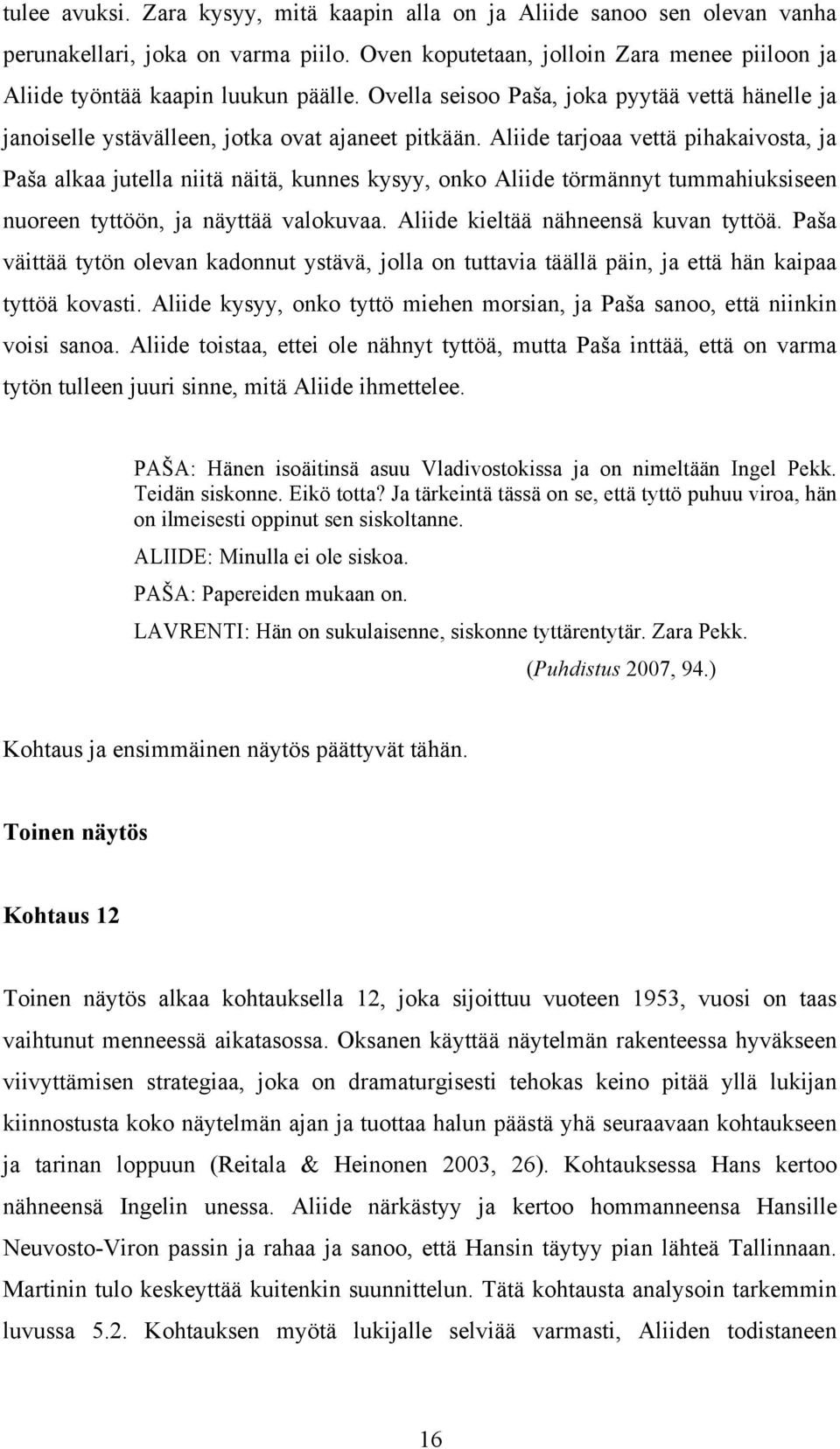 tulee avuksi. Zara kysyy, mitä kaapin alla on ja Aliide sanoo sen olevan vanha perunakellari, joka on varma piilo. Oven koputetaan, jolloin Zara menee piiloon ja Aliide työntää kaapin luukun päälle. Ovella seisoo Paša, joka pyytää vettä hänelle ja janoiselle ystävälleen, jotka ovat ajaneet pitkään. Aliide tarjoaa vettä pihakaivosta, ja Paša alkaa jutella niitä näitä, kunnes kysyy, onko Aliide törmännyt tummahiuksiseen nuoreen tyttöön, ja näyttää valokuvaa. Aliide kieltää nähneensä kuvan tyttöä. Paša väittää tytön olevan kadonnut ystävä, jolla on tuttavia täällä päin, ja että hän kaipaa tyttöä kovasti. Aliide kysyy, onko tyttö miehen morsian, ja Paša sanoo, että niinkin voisi sanoa. Aliide toistaa, ettei ole nähnyt tyttöä, mutta Paša inttää, että on varma tytön tulleen juuri sinne, mitä Aliide ihmettelee.

PAŠA: Hänen isoäitinsä asuu Vladivostokissa ja on nimeltään Ingel Pekk. Teidän siskonne. Eikö totta? Ja tärkeintä tässä on se, että tyttö puhuu viroa, hän on ilmeisesti oppinut sen siskoltanne.

ALIIDE: Minulla ei ole siskoa.

PAŠA: Papereiden mukaan on.

LAVRENTI: Hän on sukulaisenne, siskonne tyttärentytär. Zara Pekk.

(Puhdistus 2007, 94.)

Kohtaus ja ensimmäinen näytös päättyvät tähän.

Toinen näytös

Kohtaus 12

Toinen näytös alkaa kohtauksella 12, joka sijoittuu vuoteen 1953, vuosi on taas vaihtunut menneessä aikatasossa. Oksanen käyttää näytelmän rakenteessa hyväkseen viivyttämisen strategiaa, joka on dramaturgisesti tehokas keino pitää yllä lukijan kiinnostusta koko näytelmän ajan ja tuottaa halun päästä yhä seuraavaan kohtaukseen ja tarinan loppuun (Reitala & Heinonen 2003, 26). Kohtauksessa Hans kertoo nähneensä Ingelin unessa. Aliide närkästyy ja kertoo hommanneensa Hansille Neuvosto-Viron passin ja rahaa ja sanoo, että Hansin täytyy pian lähteä Tallinnaan. Martinin tulo keskeyttää kuitenkin suunnittelun. Tätä kohtausta analysoin tarkemmin luvussa 5.2. Kohtauksen myötä lukijalle selviää varmasti, Aliiden todistaneen

16